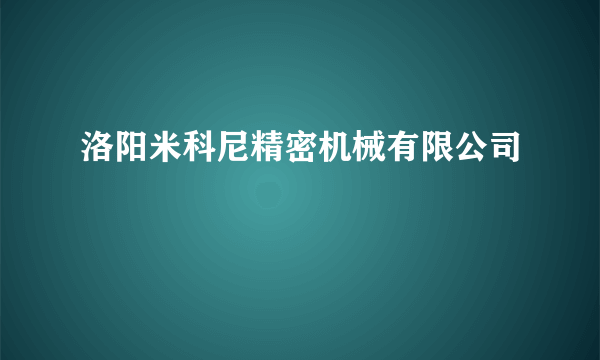 洛阳米科尼精密机械有限公司